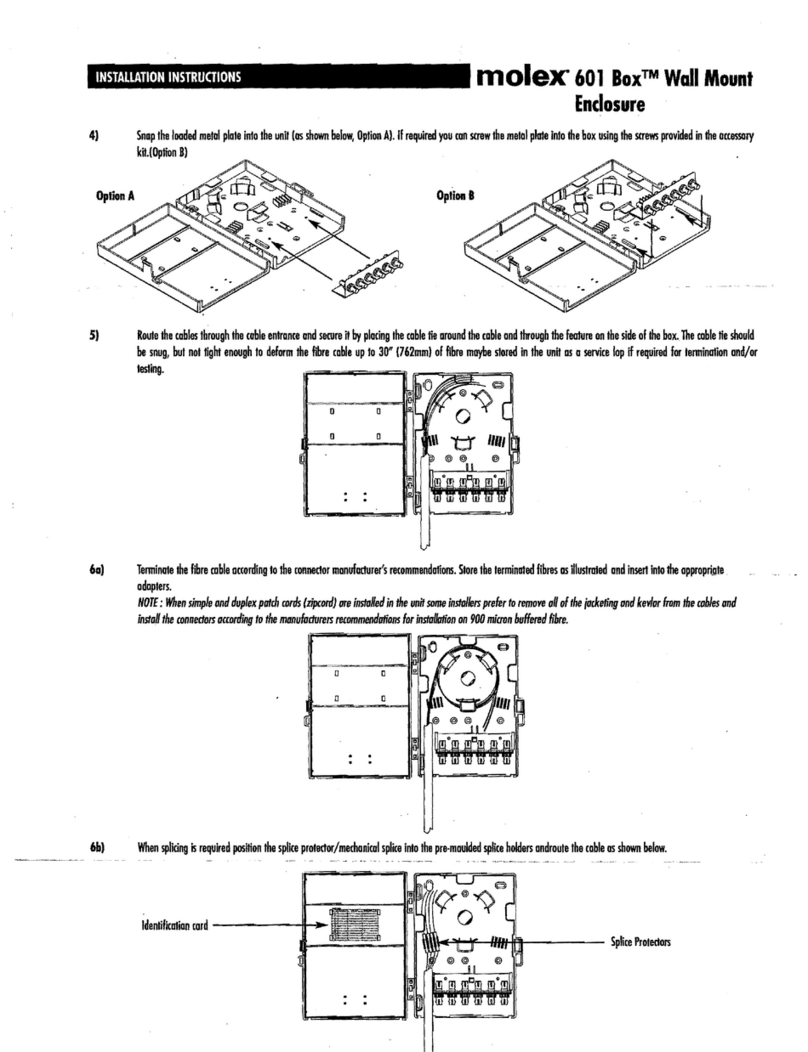 INSTALLATION INSTRUCTIONS

molex 601 Box™ Wall Mount Enclosure

4) Snap the loaded metal plate into the unit (as shown below, Option A). If required you can screw the metal plate into the box using the screws provided in the accessory kit.(Option B)

Option A

Option B

5) Route the cables through the cable entrance and secure it by placing the cable tie around the cable and through the feature on the side of the box. The cable tie should be snug, but not tight enough to deform the fibre cable up to 30" (762mm) of fibre maybe stored in the unit as a service lop if required for termination and/or testing.

6a) Terminate the fibre cable according to the connector manufacturer's recommendations. Store the terminated fibres as illustrated and insert into the appropriate adapters.
NOTE : When simple and duplex patch cords (zipcord) are installed in the unit some installers prefer to remove all of the jacketing and kevlar from the cables and install the connectors according to the manufacturers recommendations for installation on 900 micron buffered fibre.

6b) When splicing is required position the splice protector/mechanical splice into the pre-moulded splice holders androute the cable as shown below.

Identification card

Splice Protectors